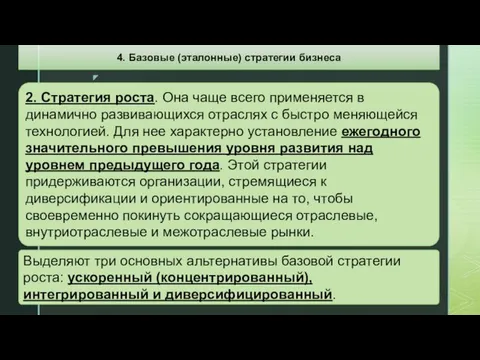 4. Базовые (эталонные) стратегии бизнеса

2. Стратегия роста. Она чаще всего применяется в динамично развивающихся отраслях с быстро меняющейся технологией. Для нее характерно установление ежегодного значительного превышения уровня развития над уровнем предыдущего года. Этой стратегии придерживаются организации, стремящиеся к диверсификации и ориентированные на то, чтобы своевременно покинуть сокращающиеся отраслевые, внутриотраслевые и межотраслевые рынки.

Выделяют три основных альтернативы базовой стратегии роста: ускоренный (концентрированный), интегрированный и диверсифицированный.